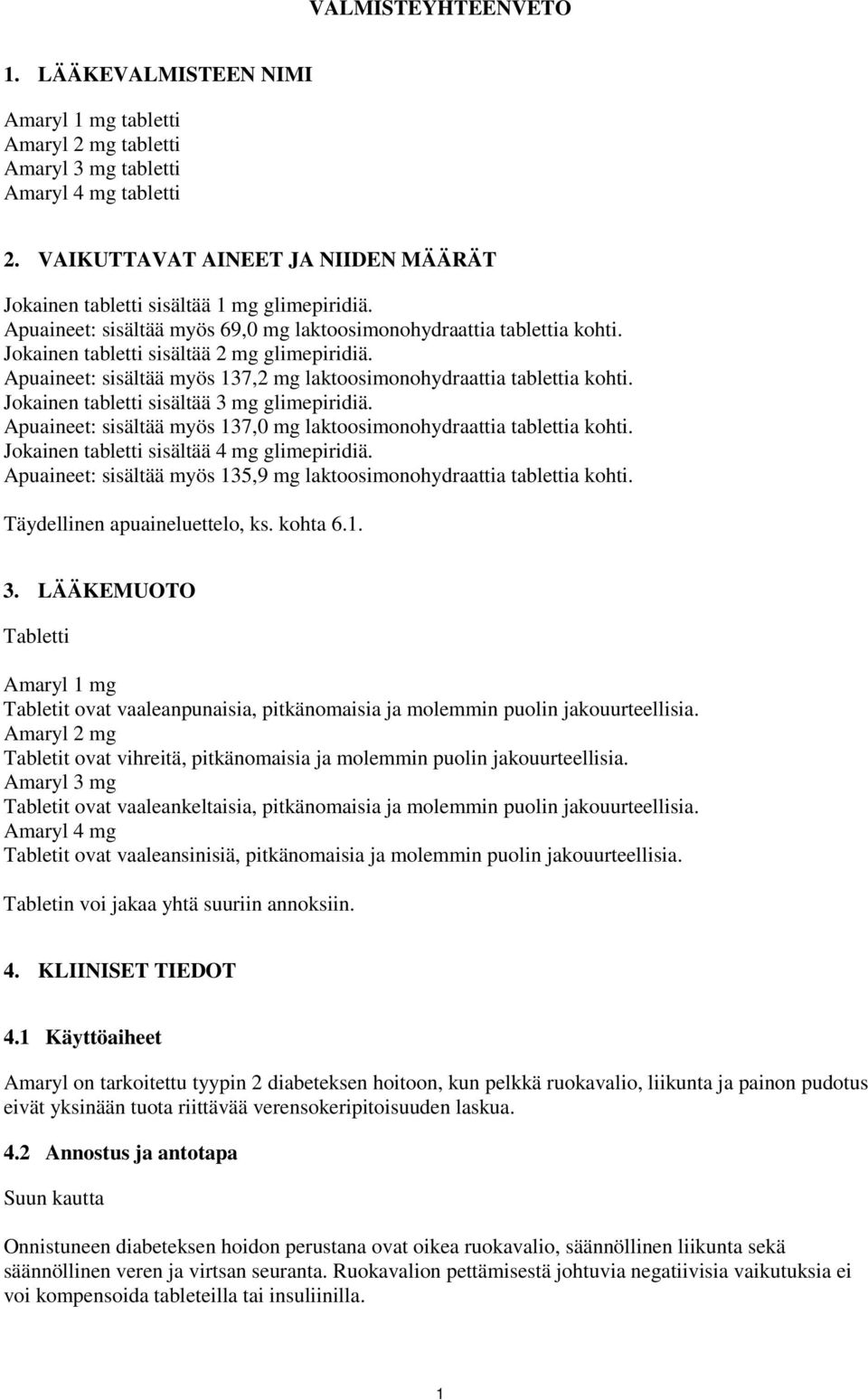 VALMISTEYHTEENVETO

1. LÄÄKEVALMISTEEN NIMI

Amaryl 1 mg tabletti
Amaryl 2 mg tabletti
Amaryl 3 mg tabletti
Amaryl 4 mg tabletti

2. VAIKUTTAVAT AINEET JA NIIDEN MÄÄRÄT

Jokainen tabletti sisältää 1 mg glimepiridiä.
Apuaineet: sisältää myös 69,0 mg laktoosimonohydraattia tablettia kohti.
Jokainen tabletti sisältää 2 mg glimepiridiä.
Apuaineet: sisältää myös 137,2 mg laktoosimonohydraattia tablettia kohti.
Jokainen tabletti sisältää 3 mg glimepiridiä.
Apuaineet: sisältää myös 137,0 mg laktoosimonohydraattia tablettia kohti.
Jokainen tabletti sisältää 4 mg glimepiridiä.
Apuaineet: sisältää myös 135,9 mg laktoosimonohydraattia tablettia kohti.

Täydellinen apuaineluettelo, ks. kohta 6.1.

3. LÄÄKEMUOTO

Tabletti

Amaryl 1 mg
Tabletit ovat vaaleanpunaisia, pitkänomaisia ja molemmin puolin jakouurteellisia.
Amaryl 2 mg
Tabletit ovat vihreitä, pitkänomaisia ja molemmin puolin jakouurteellisia.
Amaryl 3 mg
Tabletit ovat vaaleankeltaisia, pitkänomaisia ja molemmin puolin jakouurteellisia.
Amaryl 4 mg
Tabletit ovat vaaleansinisiä, pitkänomaisia ja molemmin puolin jakouurteellisia.

Tabletin voi jakaa yhtä suuriin annoksiin.

4. KLIINISET TIEDOT

4.1 Käyttöaiheet

Amaryl on tarkoitettu tyypin 2 diabeteksen hoitoon, kun pelkkä ruokavalio, liikunta ja painon pudotus eivät yksinään tuota riittävää verensokeripitoisuuden laskua.

4.2 Annostus ja antotapa

Suun kautta

Onnistuneen diabeteksen hoidon perustana ovat oikea ruokavalio, säännöllinen liikunta sekä säännöllinen veren ja virtsan seuranta. Ruokavalion pettämisestä johtuvia negatiivisia vaikutuksia ei voi kompensoida tableteilla tai insuliinilla.

1